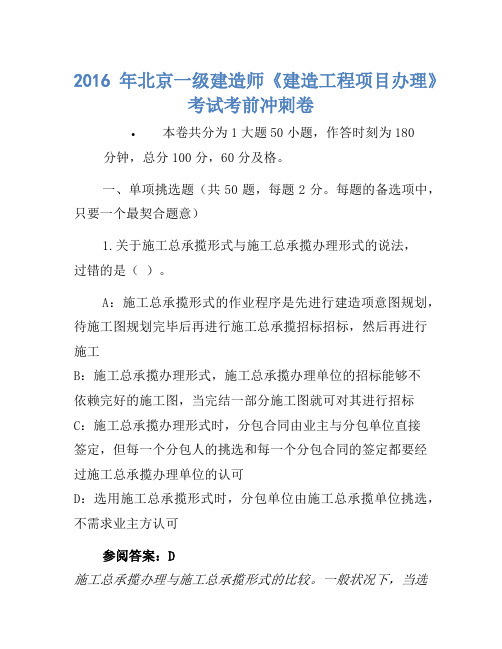 2016 年北京一级建造师《建造工程项目办理》考试考前冲刺卷

• 本卷共分为 1 大题 50 小题，作答时刻为 180 分钟，总分 100 分，60 分及格。

一、单项挑选题（共 50 题，每题 2 分。每题的备选项中，只要一个最契合题意）

1.关于施工总承揽形式与施工总承揽办理形式的说法，过错的是（ ）。

A：施工总承揽形式的作业程序是先进行建造项意图规划，待施工图规划完毕后再进行施工总承揽招标招标，然后再进行施工

B：施工总承揽办理形式，施工总承揽办理单位的招标能够不依赖完好的施工图，当完结一部分施工图就可对其进行招标

C：施工总承揽办理形式时，分包合同由业主与分包单位直接签定，但每一个分包人的挑选和每一个分包合同的签定都要经过施工总承揽办理单位的认可

D：选用施工总承揽形式时，分包单位由施工总承揽单位挑选，不需求业主方认可

参阅答案：D

施工总承揽办理与施工总承揽形式的比较。一般状况下，当选